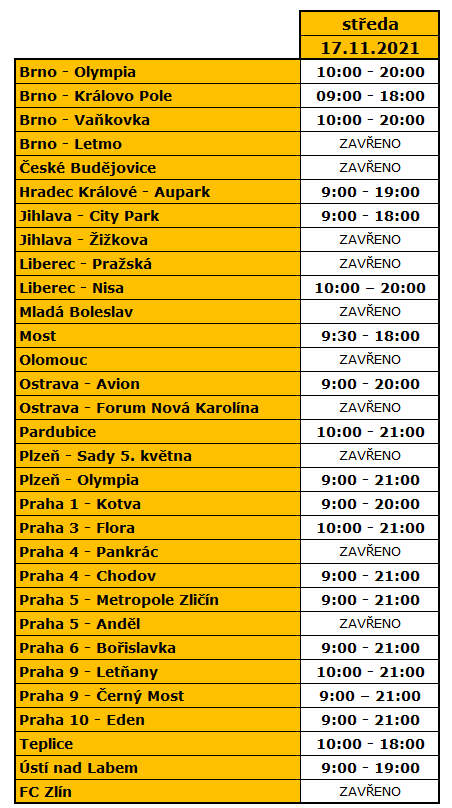 | | středa 17.11.2021 |
|---|---|
| Brno - Olympia | 10:00 - 20:00 |
| Brno - Královo Pole | 09:00 - 18:00 |
| Brno - Vaňkovka | 10:00 - 20:00 |
| Brno - Letmo | ZAVŘENO |
| České Budějovice | ZAVŘENO |
| Hradec Králové - Aupark | 9:00 - 19:00 |
| Jihlava - City Park | 9:00 - 18:00 |
| Jihlava - Žižkova | ZAVŘENO |
| Liberec - Pražská | ZAVŘENO |
| Liberec - Nisa | 10:00 – 20:00 |
| Mladá Boleslav | ZAVŘENO |
| Most | 9:30 - 18:00 |
| Olomouc | ZAVŘENO |
| Ostrava - Avion | 9:00 - 20:00 |
| Ostrava - Forum Nová Karolína | ZAVŘENO |
| Pardubice | 10:00 - 21:00 |
| Plzeň - Sady 5. května | ZAVŘENO |
| Plzeň - Olympia | 9:00 - 21:00 |
| Praha 1 - Kotva | 9:00 - 20:00 |
| Praha 3 - Flora | 10:00 - 21:00 |
| Praha 4 - Pankrác | ZAVŘENO |
| Praha 4 - Chodov | 9:00 - 21:00 |
| Praha 5 - Metropole Zličín | 9:00 - 21:00 |
| Praha 5 - Anděl | ZAVŘENO |
| Praha 6 - Bořislavka | 9:00 - 21:00 |
| Praha 9 - Letňany | 10:00 - 21:00 |
| Praha 9 - Černý Most | 9:00 – 21:00 |
| Praha 10 - Eden | 9:00 - 21:00 |
| Teplice | 10:00 - 18:00 |
| Ústí nad Labem | 9:00 - 19:00 |
| FC Zlín | ZAVŘENO |